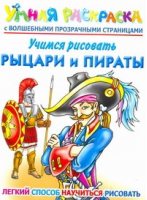 УМНАЯ РАСКРАСКА
С ВОЛШЕБНЫМИ ПРОЗРАЧНЫМИ СТРАНИЦАМИ

Учимся рисовать
РЫЦАРИ и ПИРАТЫ

ЛЕГКИЙ СПОСОБ НАУЧИТЬСЯ РИСОВАТЬ